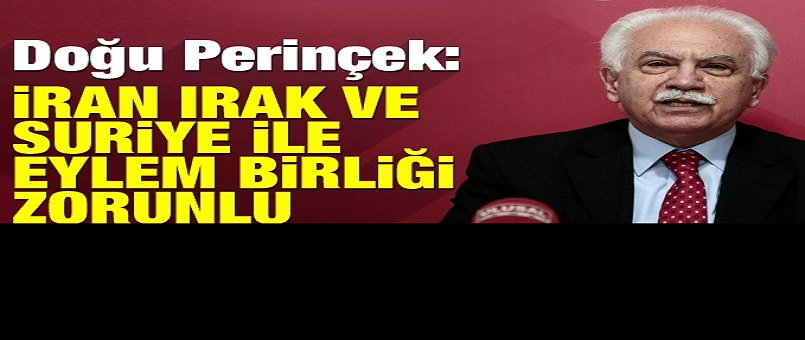 Doğu Perinçek:
İRAN IRAK VE SURİYE İLE EYLEM BİRLİĞİ ZORUNLU

ULUSAL